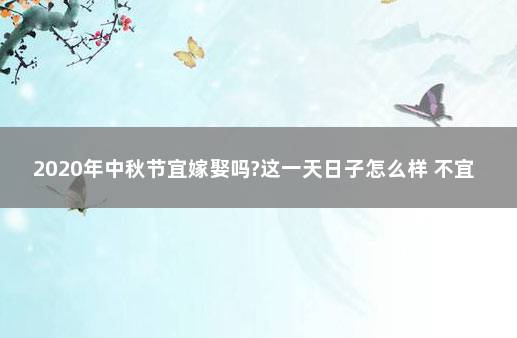 2020年中秋节宜嫁娶吗?这一天日子怎么样 不宜